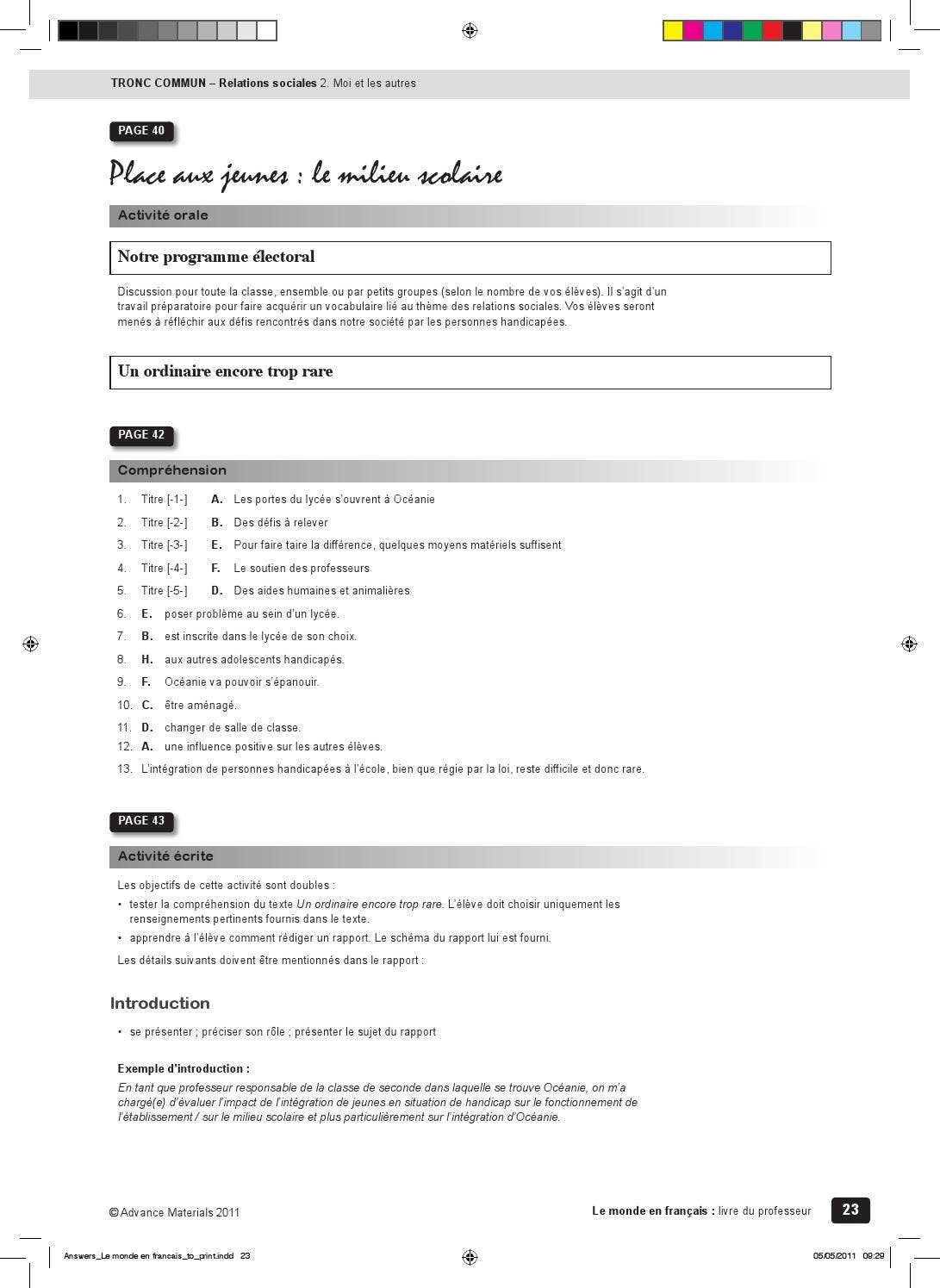 TRONC COMMUN – Relations sociales 2. Moi et les autres

PAGE 40

Place aux jeunes : le milieu scolaire

Activité orale

Notre programme électoral

Discussion pour toute la classe, ensemble ou par petits groupes (selon le nombre de vos élèves). Il s'agit d'un travail préparatoire pour faire acquérir un vocabulaire lié au thème des relations sociales. Vos élèves seront menés à réfléchir aux défis rencontrés dans notre société par les personnes handicapées.

Un ordinaire encore trop rare

PAGE 42

Compréhension

1. Titre [-1-] A. Les portes du lycée s'ouvrent à Océanie
2. Titre [-2-] B. Des défis à relever
3. Titre [-3-] E. Pour faire taire la différence, quelques moyens matériels suffisent
4. Titre [-4-] F. Le soutien des professeurs
5. Titre [-5-] D. Des aides humaines et animalières
6. E. poser problème au sein d'un lycée.
7. B. est inscrite dans le lycée de son choix.
8. H. aux autres adolescents handicapés.
9. F. Océanie va pouvoir s'épanouir.
10. C. être aménagé.
11. D. changer de salle de classe.
12. A. une influence positive sur les autres élèves.
13. L'intégration de personnes handicapées à l'école, bien que régie par la loi, reste difficile et donc rare.

PAGE 43

Activité écrite

Les objectifs de cette activité sont doubles :
• tester la compréhension du texte Un ordinaire encore trop rare. L'élève doit choisir uniquement les renseignements pertinents fournis dans le texte.
• apprendre à l'élève comment rédiger un rapport. Le schéma du rapport lui est fourni.

Les détails suivants doivent être mentionnés dans le rapport :

Introduction

• se présenter ; préciser son rôle ; présenter le sujet du rapport

Exemple d'introduction :
En tant que professeur responsable de la classe de seconde dans laquelle se trouve Océanie, on m'a chargé(e) d'évaluer l'impact de l'intégration de jeunes en situation de handicap sur le fonctionnement de l'établissement / sur le milieu scolaire et plus particulièrement sur l'intégration d'Océanie.

© Advance Materials 2011

Le monde en français : livre du professeur 23

Answers_Le monde en francais_to_print.indd 23 05/05/2011 09:29